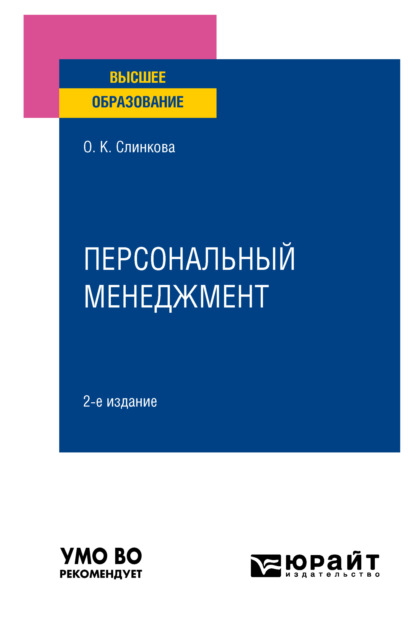 ВЫСШЕЕ
ОБРАЗОВАНИЕ

О. К. Слинкова

ПЕРСОНАЛЬНЫЙ МЕНЕДЖМЕНТ

2-е издание

УМО ВО
РЕКОМЕНДУЕТ

ЮРАЙТ
издательство